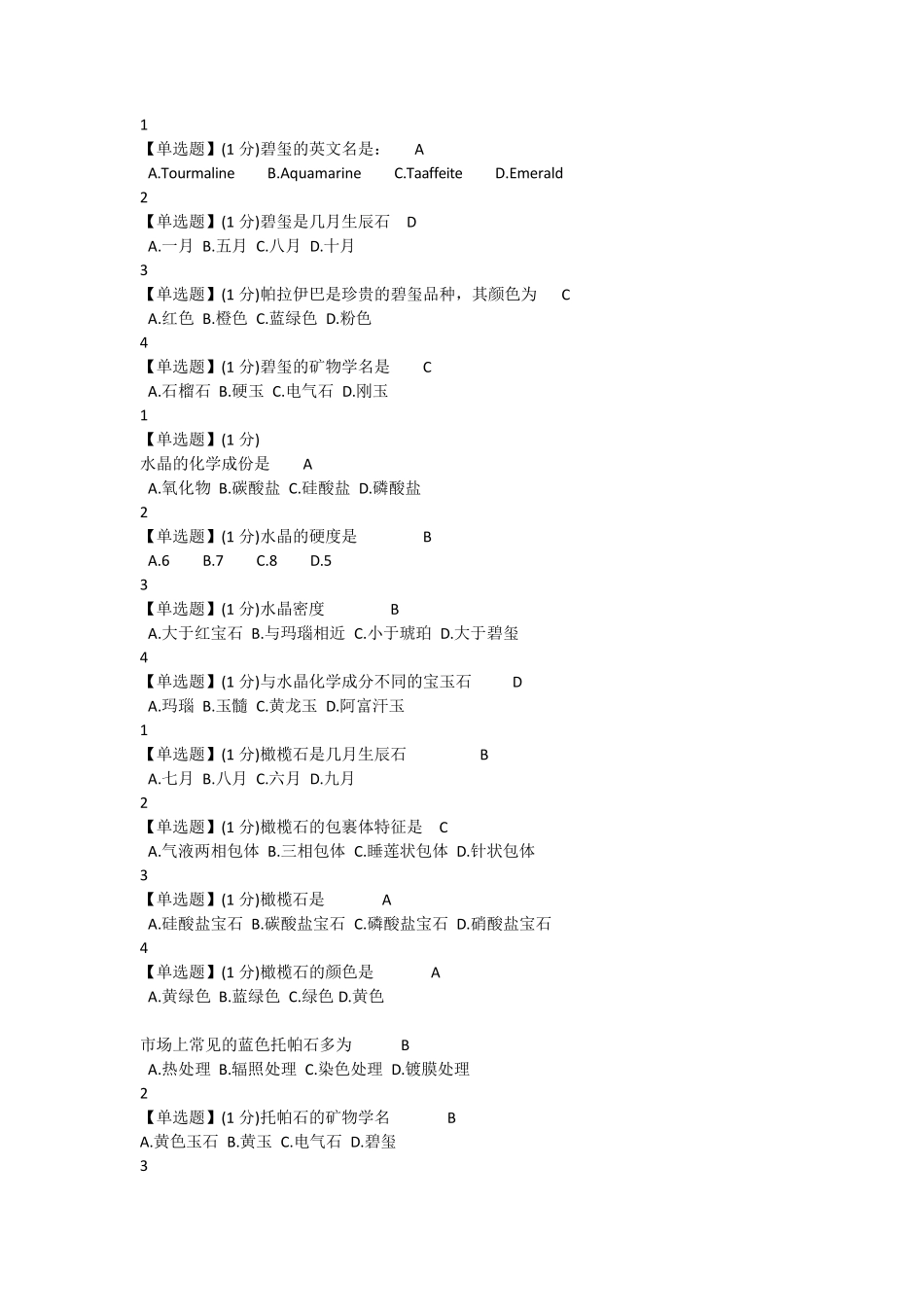 1
【单选题】(1 分)碧玺的英文名是： A
A.Tourmaline B.Aquamarine C.Taaffeite D.Emerald
2
【单选题】(1 分)碧玺是几月生辰石 D
A.一月 B.五月 C.八月 D.十月
3
【单选题】(1 分)帕拉伊巴是珍贵的碧玺品种，其颜色为 C
A.红色 B.橙色 C.蓝绿色 D.粉色
4
【单选题】(1 分)碧玺的矿物学名是 C
A.石榴石 B.硬玉 C.电气石 D.刚玉
1
【单选题】(1 分)
水晶的化学成份是 A
A.氧化物 B.碳酸盐 C.硅酸盐 D.磷酸盐
2
【单选题】(1 分)水晶的硬度是 B
A.6 B.7 C.8 D.5
3
【单选题】(1 分)水晶密度 B
A.大于红宝石 B.与玛瑙相近 C.小于琥珀 D.大于碧玺
4
【单选题】(1 分)与水晶化学成分不同的宝玉石 D
A.玛瑙 B.玉髓 C.黄龙玉 D.阿富汗玉
1
【单选题】(1 分)橄榄石是几月生辰石 B
A.七月 B.八月 C.六月 D.九月
2
【单选题】(1 分)橄榄石的包裹体特征是 C
A.气液两相包体 B.三相包体 C.睡莲状包体 D.针状包体
3
【单选题】(1 分)橄榄石是 A
A.硅酸盐宝石 B.碳酸盐宝石 C.磷酸盐宝石 D.硝酸盐宝石
4
【单选题】(1 分)橄榄石的颜色是 A
A.黄绿色 B.蓝绿色 C.绿色 D.黄色

市场上常见的蓝色托帕石多为 B
A.热处理 B.辐照处理 C.染色处理 D.镀膜处理
2
【单选题】(1 分)托帕石的矿物学名 B
A.黄色玉石 B.黄玉 C.电气石 D.碧玺
3